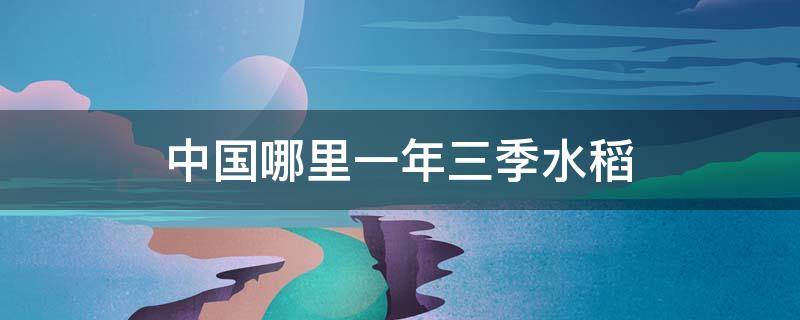 中国哪里一年三季水稻